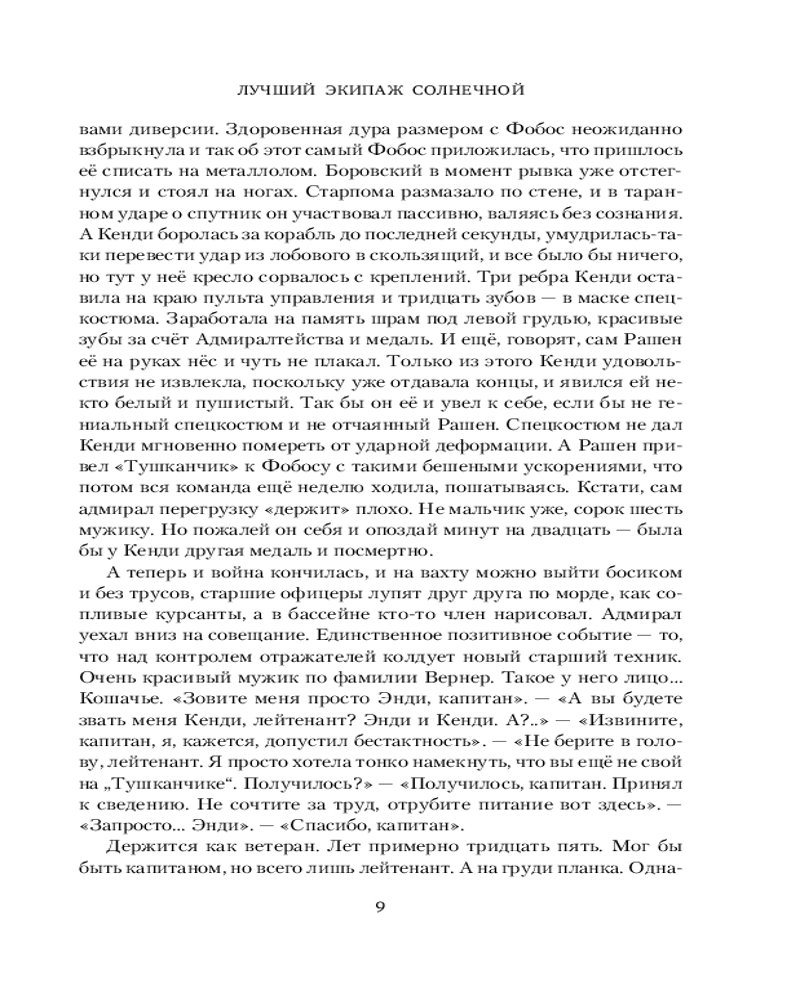 ЛУЧШИЙ ЭКИПАЖ СОЛНЕЧНОЙ

вами диверсии. Здоровенная дура размером с Фобос неожиданно взбрыкнула и так об этот самый Фобос приложилась, что пришлось её списать на металлолом. Боровский в момент рывка уже отстегнулся и стоял на ногах. Старпома размазало по стене, и в таранном ударе о спутник он участвовал пассивно, валяясь без сознания. А Кенди боролась за корабль до последней секунды, умудрилась-таки перевести удар из лобового в скользящий, и все было бы ничего, но тут у неё кресло сорвалось с креплений. Три ребра Кенди оставила на краю пульта управления и тридцать зубов — в маске спецкостюма. Заработала на память шрам под левой грудью, красивые зубы за счёт Адмиралтейства и медаль. И ещё, говорят, сам Рашен её на руках нёс и чуть не плакал. Только из этого Кенди удовольствия не извлекла, поскольку уже отдавала концы, и явился ей некто белый и пушистый. Так бы он её и увел к себе, если бы не гениальный спецкостюм и не отчаянный Рашен. Спецкостюм не дал Кенди мгновенно помереть от ударной деформации. А Рашен привел «Тушканчик» к Фобосу с такими бешеными ускорениями, что потом вся команда ещё неделю ходила, пошатываясь. Кстати, сам адмирал перегрузку «держит» плохо. Не мальчик уже, сорок шесть мужику. Но пожалей он себя и опоздай минут на двадцать — была бы у Кенди другая медаль и посмертно.

А теперь и война кончилась, и на вахту можно выйти босиком и без трусов, старшие офицеры лупят друг друга по морде, как сопливые курсанты, а в бассейне кто-то член нарисовал. Адмирал уехал вниз на совещание. Единственное позитивное событие — то, что над контролем отражателей колдует новый старший техник. Очень красивый мужик по фамилии Вернер. Такое у него лицо... Кошачье. «Зовите меня просто Энди, капитан». — «А вы будете звать меня Кенди, лейтенант? Энди и Кенди. А?..» — «Извините, капитан, я, кажется, допустил бестактность». — «Не берите в голову, лейтенант. Я просто хотела тонко намекнуть, что вы ещё не свой на „Тушканчике“. Получилось?» — «Получилось, капитан. Принял к сведению. Не сочтите за труд, отрубите питание вот здесь». — «Запросто... Энди». — «Спасибо, капитан».

Держится как ветеран. Лет примерно тридцать пять. Мог бы быть капитаном, но всего лишь лейтенант. А на груди планка. Одна-

9